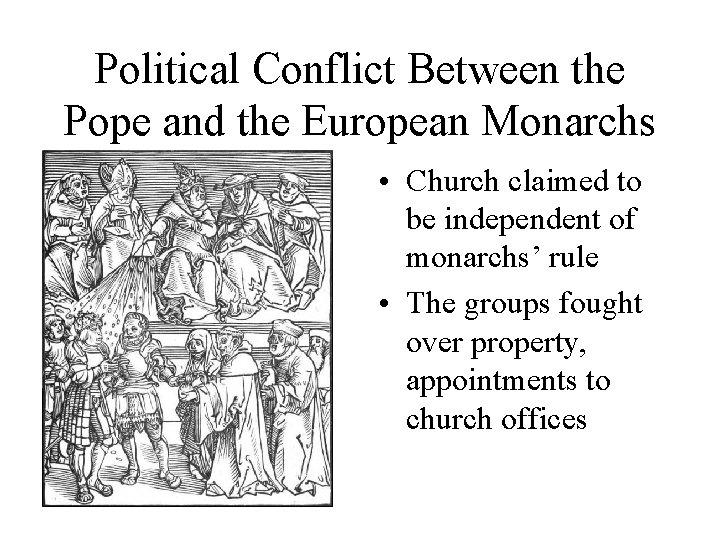 Political Conflict Between the Pope and the European Monarchs

• Church claimed to be independent of monarchs' rule

• The groups fought over property, appointments to church offices